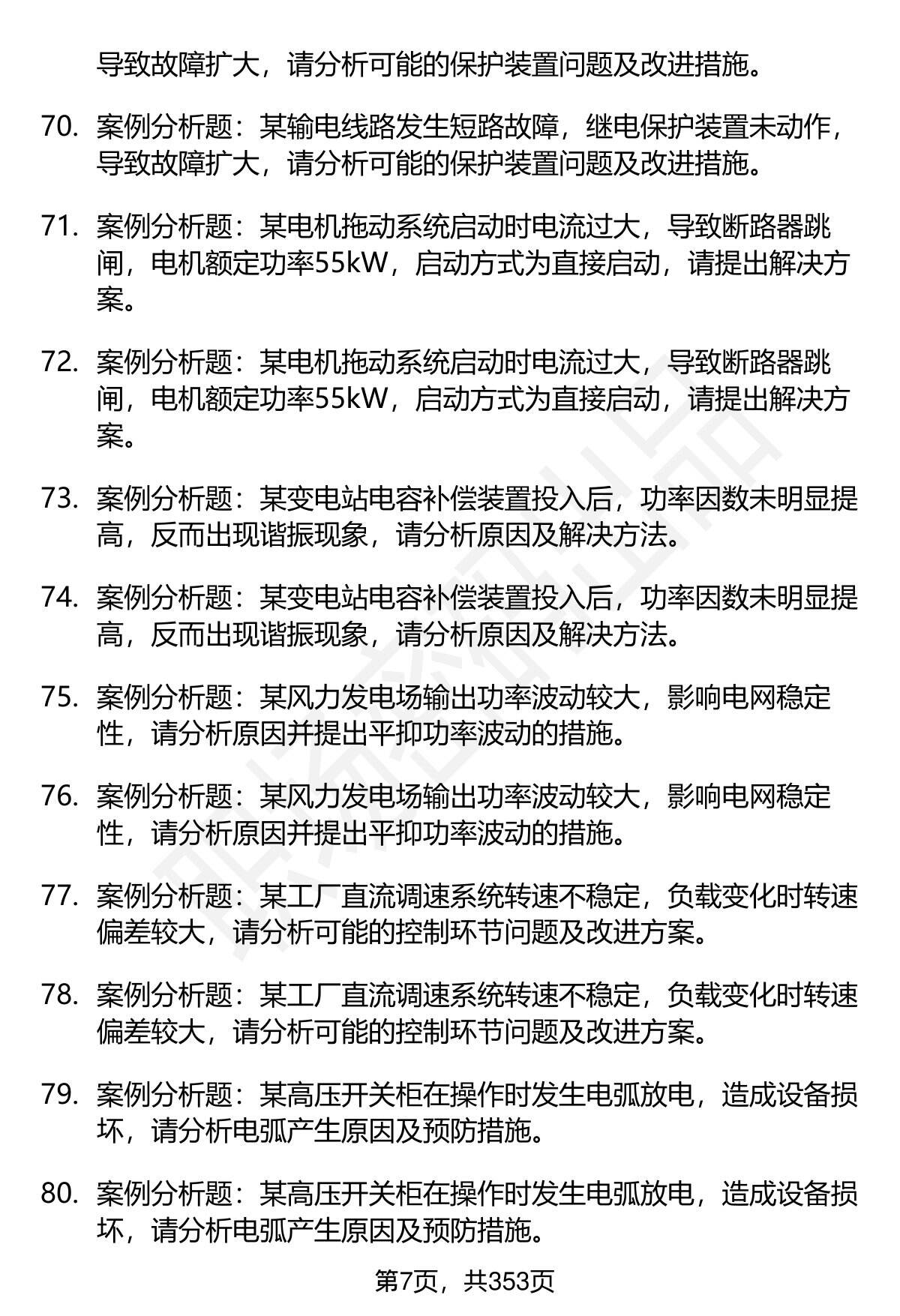 导致故障扩大，请分析可能的保护装置问题及改进措施。

70. 案例分析题：某输电线路发生短路故障，继电保护装置未动作，导致故障扩大，请分析可能的保护装置问题及改进措施。

71. 案例分析题：某电机拖动系统启动时电流过大，导致断路器跳闸，电机额定功率55kW，启动方式为直接启动，请提出解决方案。

72. 案例分析题：某电机拖动系统启动时电流过大，导致断路器跳闸，电机额定功率55kW，启动方式为直接启动，请提出解决方案。

73. 案例分析题：某变电站电容补偿装置投入后，功率因数未明显提高，反而出现谐振现象，请分析原因及解决方法。

74. 案例分析题：某变电站电容补偿装置投入后，功率因数未明显提高，反而出现谐振现象，请分析原因及解决方法。

75. 案例分析题：某风力发电场输出功率波动较大，影响电网稳定性，请分析原因并提出平抑功率波动的措施。

76. 案例分析题：某风力发电场输出功率波动较大，影响电网稳定性，请分析原因并提出平抑功率波动的措施。

77. 案例分析题：某工厂直流调速系统转速不稳定，负载变化时转速偏差较大，请分析可能的控制环节问题及改进方案。

78. 案例分析题：某工厂直流调速系统转速不稳定，负载变化时转速偏差较大，请分析可能的控制环节问题及改进方案。

79. 案例分析题：某高压开关柜在操作时发生电弧放电，造成设备损坏，请分析电弧产生原因及预防措施。

80. 案例分析题：某高压开关柜在操作时发生电弧放电，造成设备损坏，请分析电弧产生原因及预防措施。

第7页，共353页